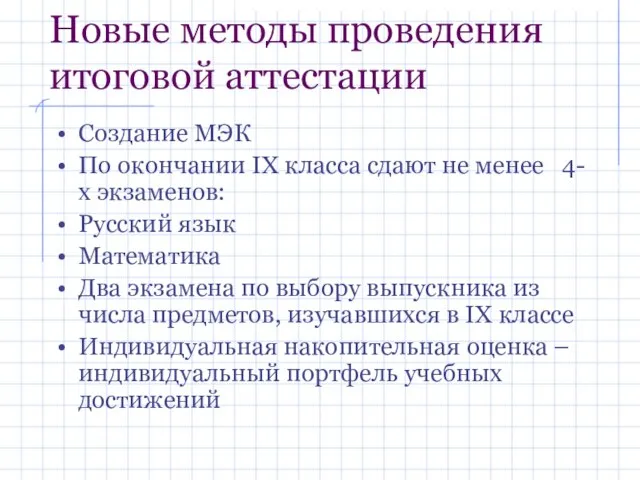 Новые методы проведения итоговой аттестации

• Создание МЭК
• По окончании IX класса сдают не менее 4-х экзаменов:
• Русский язык
• Математика
• Два экзамена по выбору выпускника из числа предметов, изучавшихся в IX классе
• Индивидуальная накопительная оценка – индивидуальный портфель учебных достижений